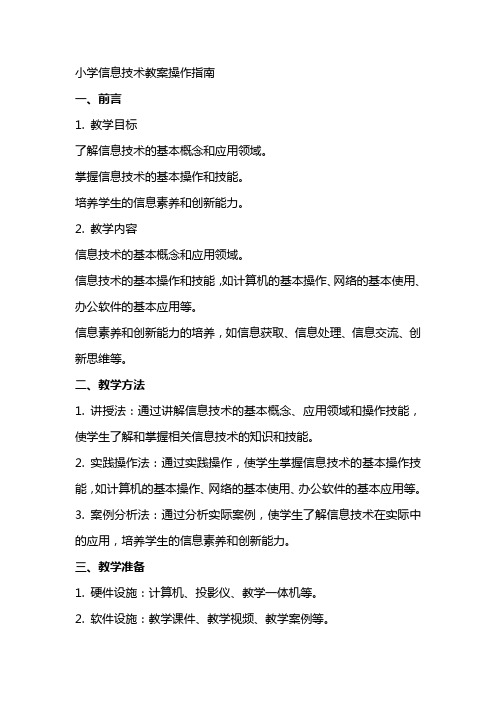 小学信息技术教案操作指南

一、前言

1. 教学目标

了解信息技术的基本概念和应用领域。

掌握信息技术的基本操作和技能。

培养学生的信息素养和创新能力。

2. 教学内容

信息技术的基本概念和应用领域。

信息技术的基本操作和技能，如计算机的基本操作、网络的基本使用、办公软件的基本应用等。

信息素养和创新能力的培养，如信息获取、信息处理、信息交流、创新思维等。

二、教学方法

1. 讲授法：通过讲解信息技术的基本概念、应用领域和操作技能，使学生了解和掌握相关信息技术的知识和技能。

2. 实践操作法：通过实践操作，使学生掌握信息技术的基本操作技能，如计算机的基本操作、网络的基本使用、办公软件的基本应用等。

3. 案例分析法：通过分析实际案例，使学生了解信息技术在实际中的应用，培养学生的信息素养和创新能力。

三、教学准备

1. 硬件设施：计算机、投影仪、教学一体机等。

2. 软件设施：教学课件、教学视频、教学案例等。